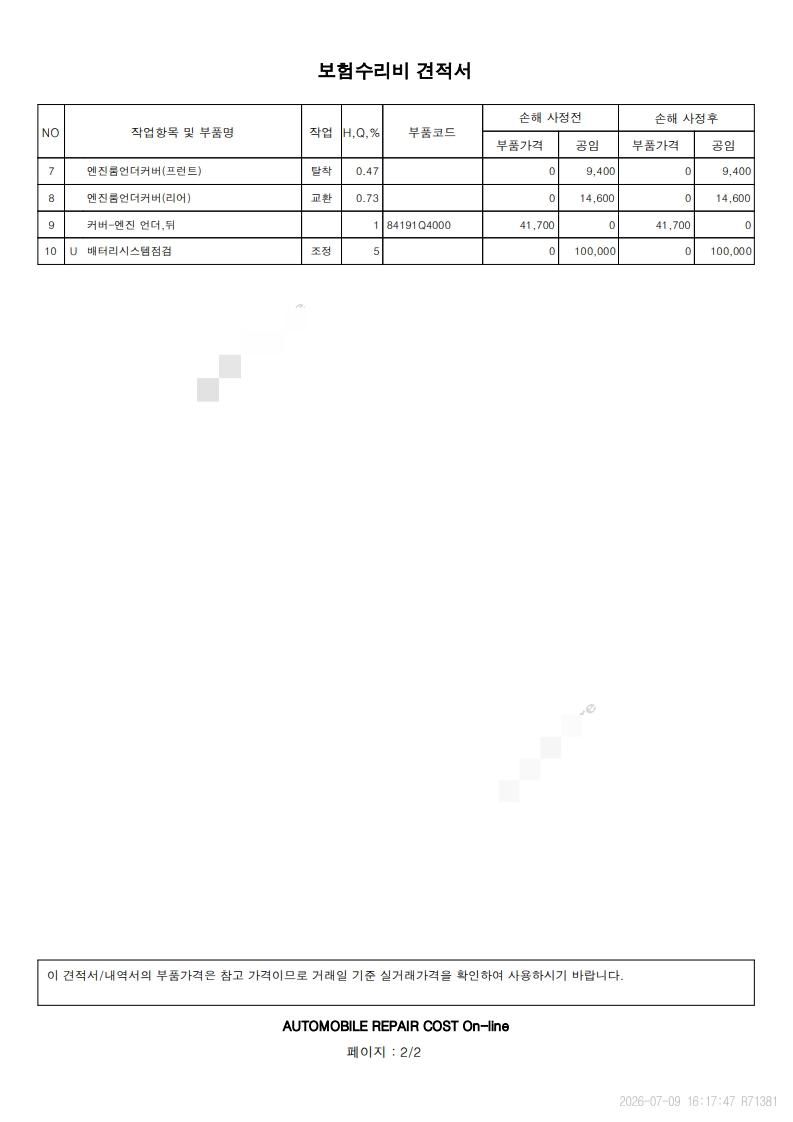 보험수리비 견적서

| NO | 작업항목 및 부품명 | 작업 | H,Q,% | 부품코드 | 손해 사정전 |  | 손해 사정후 |  |
|---|---|---|---|---|---|---|---|---|
|  |  |  |  |  | 부품가격 | 공임 | 부품가격 | 공임 |
| 7 | 엔진룸언더커버(프런트) | 탈착 | 0.47 |  | 0 | 9,400 | 0 | 9,400 |
| 8 | 엔진룸언더커버(리어) | 교환 | 0.73 |  | 0 | 14,600 | 0 | 14,600 |
| 9 | 커버-엔진 언더,뒤 |  | 1 | 84191Q4000 | 41,700 | 0 | 41,700 | 0 |
| 10 | U 배터리시스템점검 | 조정 | 5 |  | 0 | 100,000 | 0 | 100,000 |

이 견적서/내역서의 부품가격은 참고 가격이므로 거래일 기준 실거래가격을 확인하여 사용하시기 바랍니다.

AUTOMOBILE REPAIR COST On-line

페이지 : 2/2

2026-07-09 16:17:47 R71381